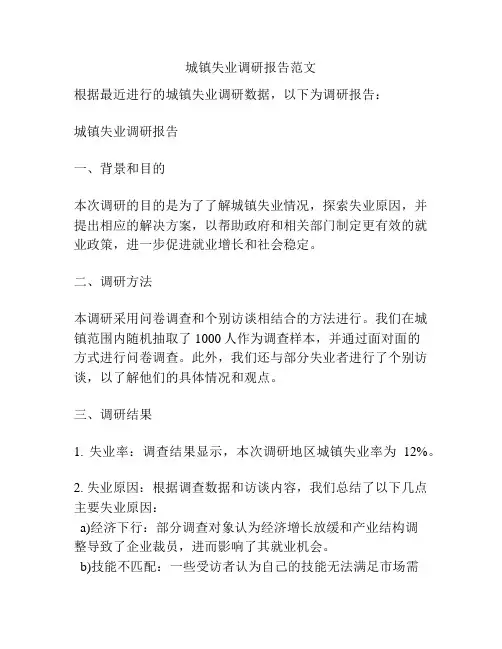 城镇失业调研报告范文

根据最近进行的城镇失业调研数据，以下为调研报告：

城镇失业调研报告

一、背景和目的

本次调研的目的是为了了解城镇失业情况，探索失业原因，并提出相应的解决方案，以帮助政府和相关部门制定更有效的就业政策，进一步促进就业增长和社会稳定。

二、调研方法

本调研采用问卷调查和个别访谈相结合的方法进行。我们在城镇范围内随机抽取了 1000 人作为调查样本，并通过面对面的方式进行问卷调查。此外，我们还与部分失业者进行了个别访谈，以了解他们的具体情况和观点。

三、调研结果

1. 失业率：调查结果显示，本次调研地区城镇失业率为 12%。

2. 失业原因：根据调查数据和访谈内容，我们总结了以下几点主要失业原因：
a)经济下行：部分调查对象认为经济增长放缓和产业结构调整导致了企业裁员，进而影响了其就业机会。
b)技能不匹配：一些受访者认为自己的技能无法满足市场需